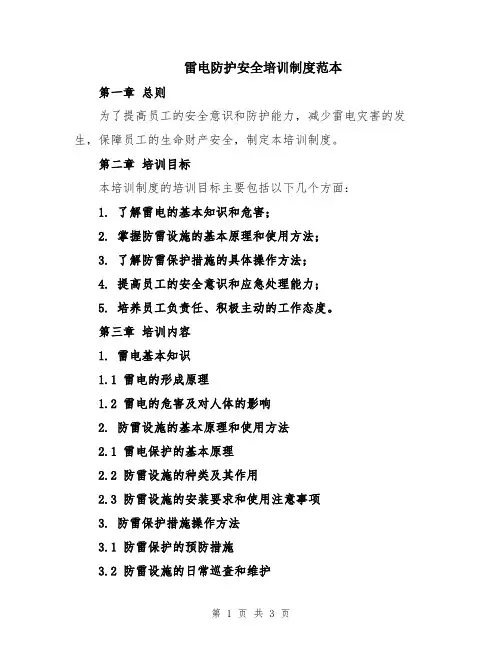 雷电防护安全培训制度范本

第一章 总则

为了提高员工的安全意识和防护能力，减少雷电灾害的发生，保障员工的生命财产安全，制定本培训制度。

第二章 培训目标

本培训制度的培训目标主要包括以下几个方面：

1. 了解雷电的基本知识和危害；

2. 掌握防雷设施的基本原理和使用方法；

3. 了解防雷保护措施的具体操作方法；

4. 提高员工的安全意识和应急处理能力；

5. 培养员工负责任、积极主动的工作态度。

第三章 培训内容

1. 雷电基本知识

1.1 雷电的形成原理

1.2 雷电的危害及对人体的影响

2. 防雷设施的基本原理和使用方法

2.1 雷电保护的基本原理

2.2 防雷设施的种类及其作用

2.3 防雷设施的安装要求和使用注意事项

3. 防雷保护措施操作方法

3.1 防雷保护的预防措施

3.2 防雷设施的日常巡查和维护

第 1 页 共 3 页